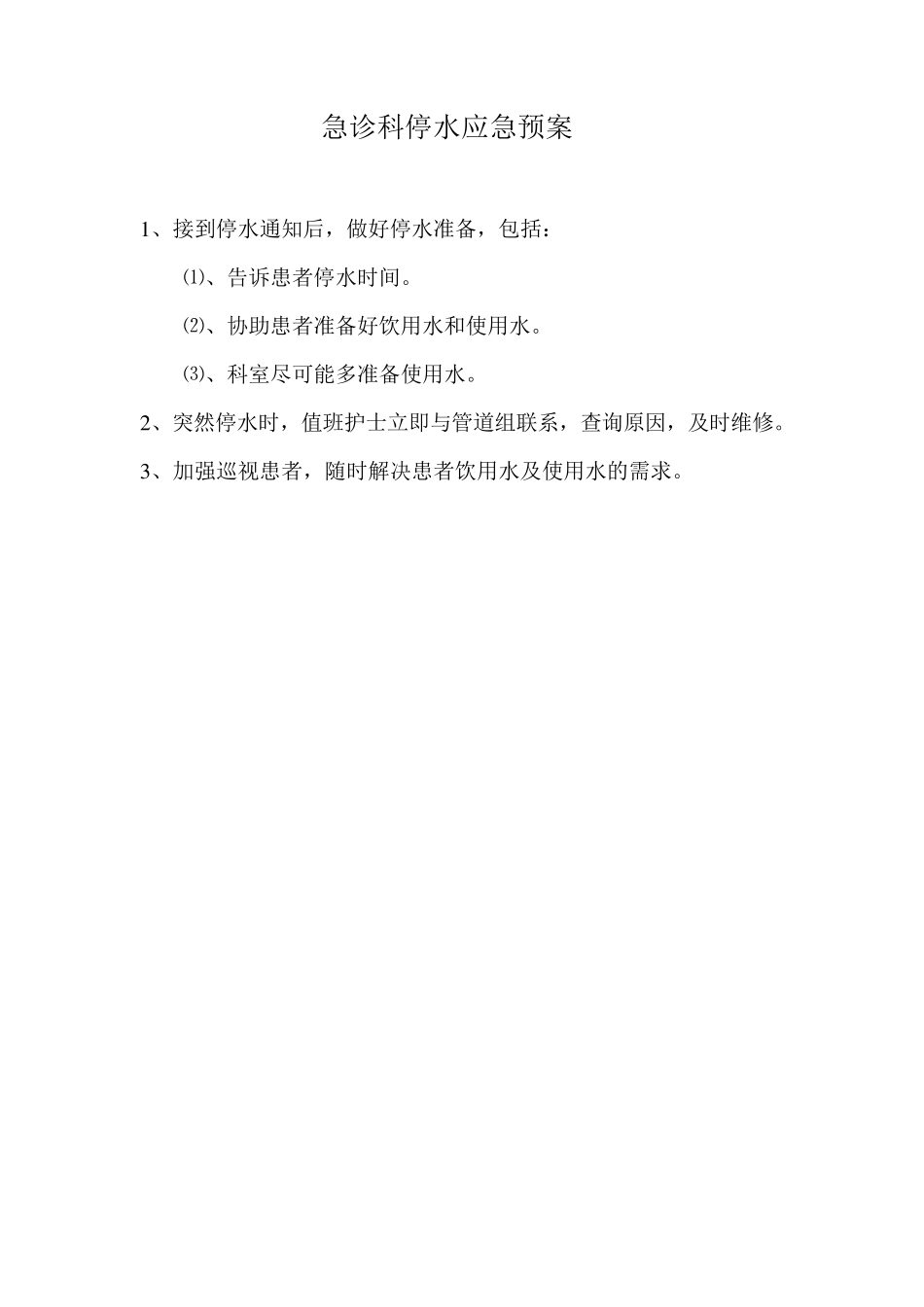 急诊科停水应急预案

1、接到停水通知后，做好停水准备，包括：

⑴、告诉患者停水时间。

⑵、协助患者准备好饮用水和使用水。

⑶、科室尽可能多准备使用水。

2、突然停水时，值班护士立即与管道组联系，查询原因，及时维修。

3、加强巡视患者，随时解决患者饮用水及使用水的需求。